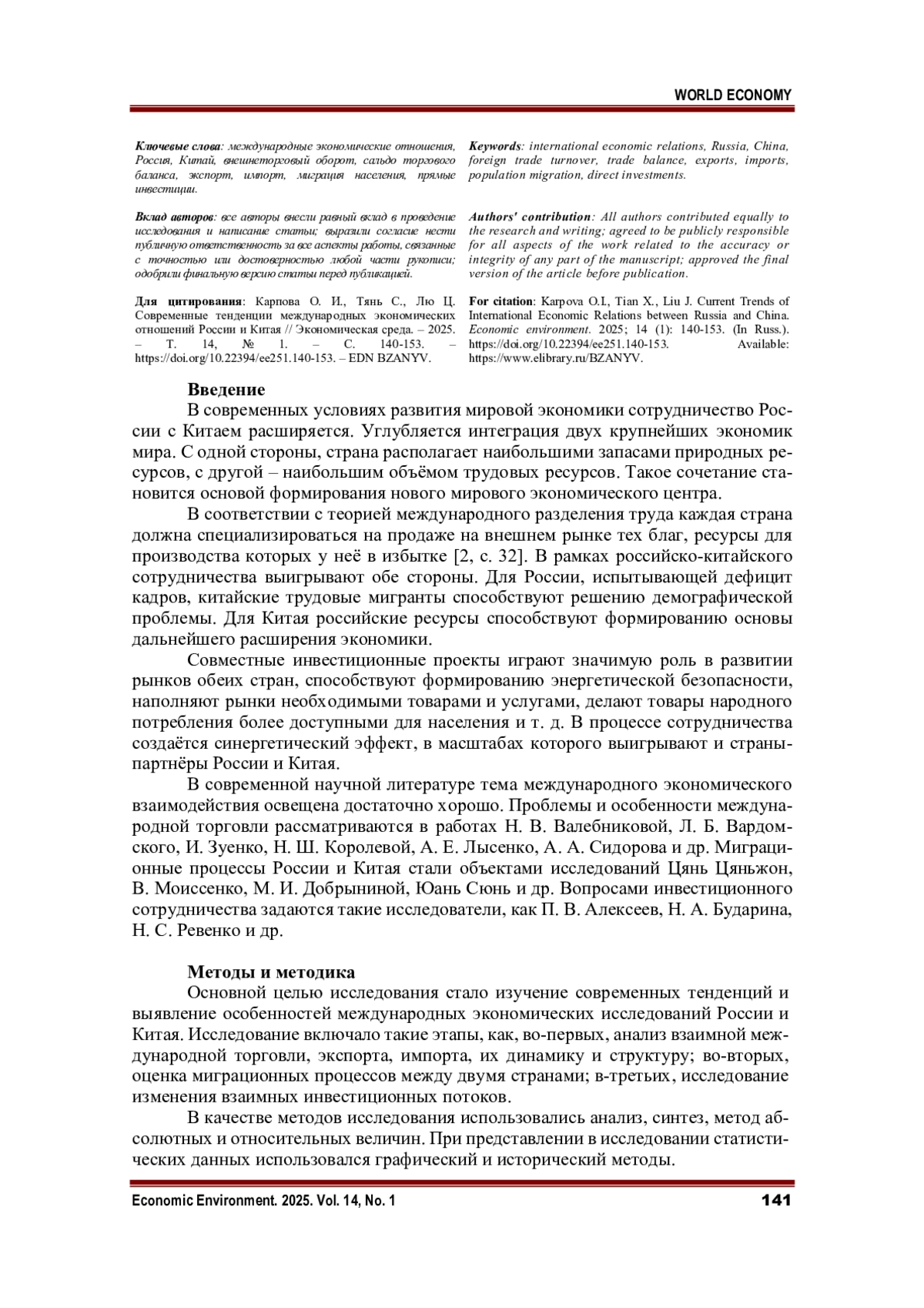 WORLD ECONOMY

Ключевые слова: международные экономические отношения, Россия, Китай, внешнеторговый оборот, сальдо торгового баланса, экспорт, импорт, миграция населения, прямые инвестиции.

Вклад авторов: все авторы внесли равный вклад в проведение исследования и написание статьи; выразили согласие нести публичную ответственность за все аспекты работы, связанные с точностью или достоверностью любой части рукописи; одобрили финальную версию статьи перед публикацией.

Для цитирования: Карпова О. И., Тянь С., Лю Ц. Современные тенденции международных экономических отношений России и Китая // Экономическая среда. – 2025. – Т. 14, № 1. – С. 140-153. – https://doi.org/10.22394/ee251.140-153. – EDN BZANYV.

Keywords: international economic relations, Russia, China, foreign trade turnover, trade balance, exports, imports, population migration, direct investments.

Authors' contribution: All authors contributed equally to the research and writing; agreed to be publicly responsible for all aspects of the work related to the accuracy or integrity of any part of the manuscript; approved the final version of the article before publication.

For citation: Karpova O.I., Tian X., Liu J. Current Trends of International Economic Relations between Russia and China. Economic environment. 2025; 14 (1): 140-153. (In Russ.). https://doi.org/10.22394/ee251.140-153. Available: https://www.elibrary.ru/BZANYV.

Введение

В современных условиях развития мировой экономики сотрудничество России с Китаем расширяется. Углубляется интеграция двух крупнейших экономик мира. С одной стороны, страна располагает наибольшими запасами природных ресурсов, с другой – наибольшим объёмом трудовых ресурсов. Такое сочетание становится основой формирования нового мирового экономического центра.

В соответствии с теорией международного разделения труда каждая страна должна специализироваться на продаже на внешнем рынке тех благ, ресурсы для производства которых у неё в избытке [2, с. 32]. В рамках российско-китайского сотрудничества выигрывают обе стороны. Для России, испытывающей дефицит кадров, китайские трудовые мигранты способствуют решению демографической проблемы. Для Китая российские ресурсы способствуют формированию основы дальнейшего расширения экономики.

Совместные инвестиционные проекты играют значимую роль в развитии рынков обеих стран, способствуют формированию энергетической безопасности, наполняют рынки необходимыми товарами и услугами, делают товары народного потребления более доступными для населения и т. д. В процессе сотрудничества создаётся синергетический эффект, в масштабах которого выигрывают и страны-партнёры России и Китая.

В современной научной литературе тема международного экономического взаимодействия освещена достаточно хорошо. Проблемы и особенности международной торговли рассматриваются в работах Н. В. Валебниковой, Л. Б. Вардомского, И. Зуенко, Н. Ш. Королевой, А. Е. Лысенко, А. А. Сидорова и др. Миграционные процессы России и Китая стали объектами исследований Цянь Цяньжон, В. Моиссенко, М. И. Добрыниной, Юань Сюнь и др. Вопросами инвестиционного сотрудничества задаются такие исследователи, как П. В. Алексеев, Н. А. Бударина, Н. С. Ревенко и др.

Методы и методика

Основной целью исследования стало изучение современных тенденций и выявление особенностей международных экономических исследований России и Китая. Исследование включало такие этапы, как, во-первых, анализ взаимной международной торговли, экспорта, импорта, их динамику и структуру; во-вторых, оценка миграционных процессов между двумя странами; в-третьих, исследование изменения взаимных инвестиционных потоков.

В качестве методов исследования использовались анализ, синтез, метод абсолютных и относительных величин. При представлении в исследовании статистических данных использовался графический и исторический методы.

Economic Environment. 2025. Vol. 14, No. 1 141